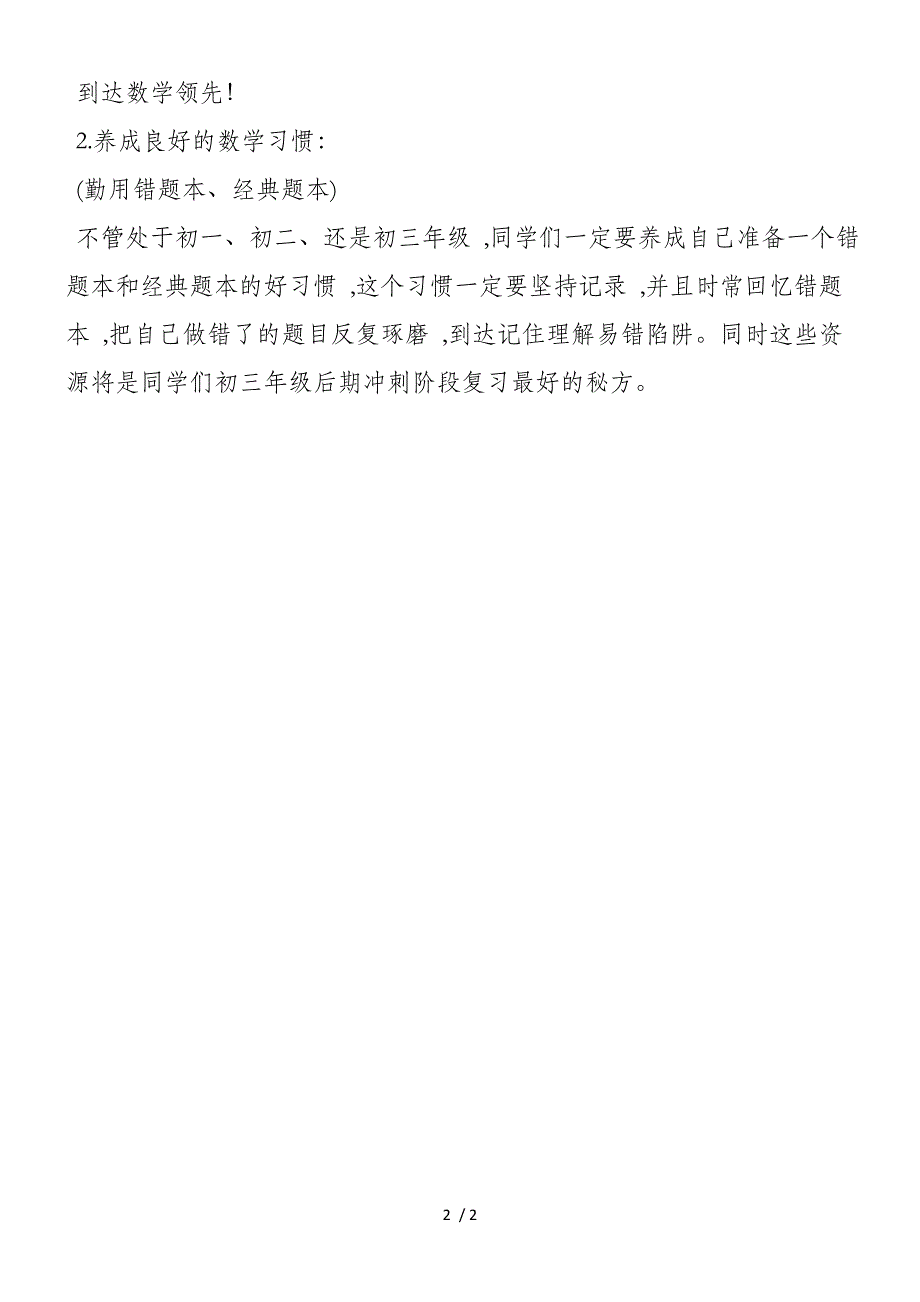 到达数学领先!

2.养成良好的数学习惯:

(勤用错题本、经典题本)

不管处于初一、初二、还是初三年级 ,同学们一定要养成自己准备一个错题本和经典题本的好习惯 ,这个习惯一定要坚持记录 ,并且时常回忆错题本 ,把自己做错了的题目反复琢磨 ,到达记住理解易错陷阱。同时这些资源将是同学们初三年级后期冲刺阶段复习最好的秘方。

2 / 2